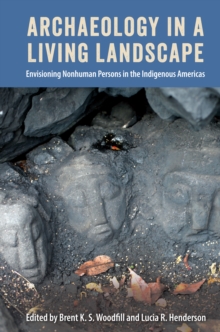 ARCHAEOLOGY IN A LIVING LANDSCAPE

Envisioning Nonhuman Persons in the Indigenous Americas

Edited by Brent K. S. Woodfill and Lucia R. Henderson